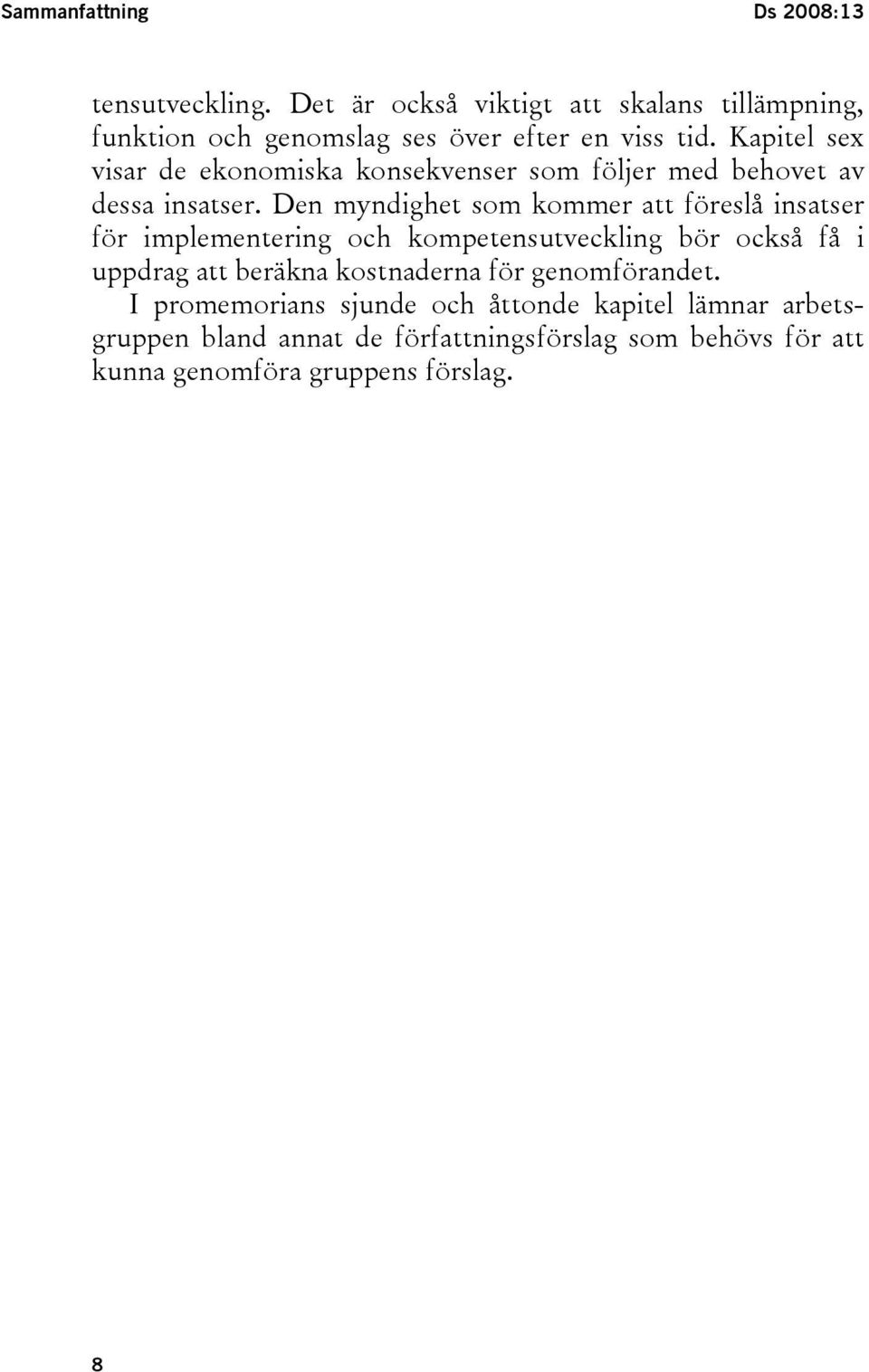 Sammanfattning Ds 2008:13

tensutveckling. Det är också viktigt att skalans tillämpning, funktion och genomslag ses över efter en viss tid. Kapitel sex visar de ekonomiska konsekvenser som följer med behovet av dessa insatser. Den myndighet som kommer att föreslå insatser för implementering och kompetensutveckling bör också få i uppdrag att beräkna kostnaderna för genomförandet.

I promemorians sjunde och åttonde kapitel lämnar arbetsgruppen bland annat de författningsförslag som behövs för att kunna genomföra gruppens förslag.

8